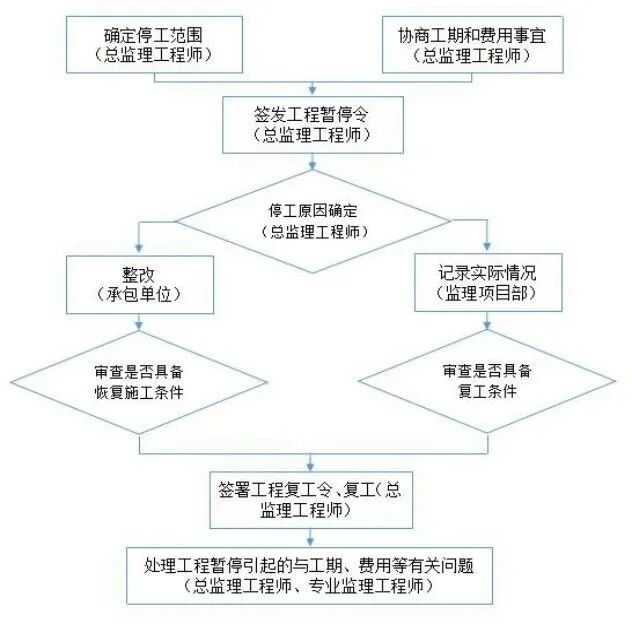 确定停工范围
（总监理工程师）

协商工期和费用事宜
（总监理工程师）

签发工程暂停令
（总监理工程师）

停工原因确定
（总监理工程师）

整改
（承包单位）

记录实际情况
（监理项目部）

审查是否具备
恢复施工条件

审查是否具备
复工条件

签署工程复工令、复工（总监理工程师）

处理工程暂停引起的与工期、费用等有关问题
（总监理工程师、专业监理工程师）